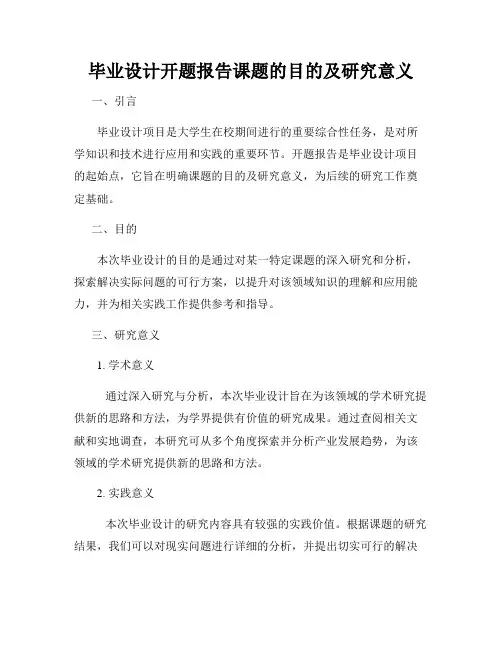 毕业设计开题报告课题的目的及研究意义

一、引言

毕业设计项目是大学生在校期间进行的重要综合性任务，是对所学知识和技术进行应用和实践的重要环节。开题报告是毕业设计项目的起始点，它旨在明确课题的目的及研究意义，为后续的研究工作奠定基础。

二、目的

本次毕业设计的目的是通过对某一特定课题的深入研究和分析，探索解决实际问题的可行方案，以提升对该领域知识的理解和应用能力，并为相关实践工作提供参考和指导。

三、研究意义

1. 学术意义

通过深入研究与分析，本次毕业设计旨在为该领域的学术研究提供新的思路和方法，为学界提供有价值的研究成果。通过查阅相关文献和实地调查，本研究可从多个角度探索并分析产业发展趋势，为该领域的学术研究提供新的思路和方法。

2. 实践意义

本次毕业设计的研究内容具有较强的实践价值。根据课题的研究结果，我们可以对现实问题进行详细的分析，并提出切实可行的解决